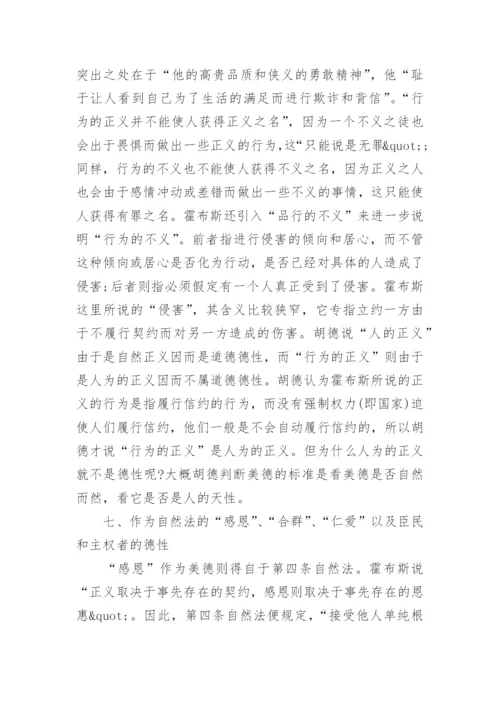 突出之处在于“他的高贵品质和侠义的勇敢精神”，他“耻于让人看到自己为了生活的满足而进行欺诈和背信”。“行为的正义并不能使人获得正义之名”，因为一个不义之徒也会出于畏惧而做出一些正义的行为，这“只能说是无罪&quot;；同样，行为的不义也不能使人获得不义之名，因为正义之人也会由于感情冲动或差错而做出一些不义的事情，这只能使人获得有罪之名。霍布斯还引入“品行的不义”来进一步说明“行为的不义”。前者指进行侵害的倾向和居心，而不管这种倾向或居心是否化为行动，是否已经对具体的人造成了侵害；后者则指必须假定有一个人真正受到了侵害。霍布斯这里所说的“侵害”，其含义比较狭窄，它专指立约一方由于不履行契约而对另一方造成的伤害。胡德说“人的正义”由于是自然正义因而是道德德性，而“行为的正义”则由于是人为的正义因而不属道德德性。胡德认为霍布斯所说的正义的行为是指履行信约的行为，而没有强制权力(即国家)迫使人们履行信约，他们一般是不会自动履行信约的，所以胡德才说“行为的正义”是人为的正义。但为什么人为的正义就不是德性呢?大概胡德判断美德的标准是看美德是否自然而然，看它是否是人的天性。

七、作为自然法的“感恩”、“合群”、“仁爱”以及臣民和主权者的德性

“感恩”作为美德则得自于第四条自然法。霍布斯说“正义取决于事先存在的契约，感恩则取决于事先存在的恩惠&quot;。因此，第四条自然法便规定，“接受他人单纯根